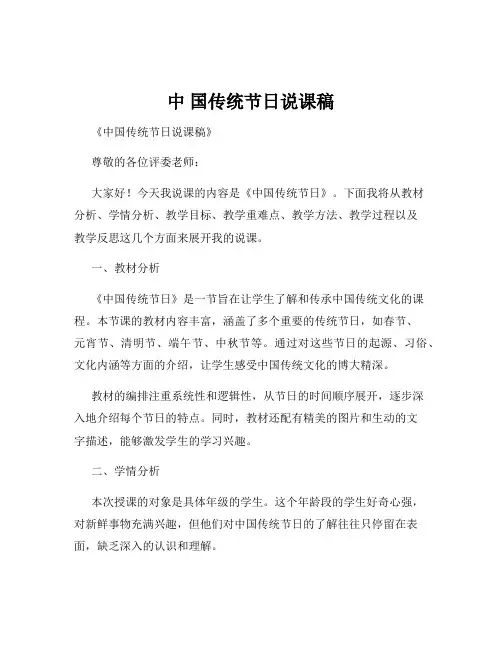 中 国传统节日说课稿

《中国传统节日说课稿》

尊敬的各位评委老师：

大家好！今天我说课的内容是《中国传统节日》。下面我将从教材分析、学情分析、教学目标、教学重难点、教学方法、教学过程以及教学反思这几个方面来展开我的说课。

一、教材分析

《中国传统节日》是一节旨在让学生了解和传承中国传统文化的课程。本节课的教材内容丰富，涵盖了多个重要的传统节日，如春节、元宵节、清明节、端午节、中秋节等。通过对这些节日的起源、习俗、文化内涵等方面的介绍，让学生感受中国传统文化的博大精深。

教材的编排注重系统性和逻辑性，从节日的时间顺序展开，逐步深入地介绍每个节日的特点。同时，教材还配有精美的图片和生动的文字描述，能够激发学生的学习兴趣。

二、学情分析

本次授课的对象是具体年级的学生。这个年龄段的学生好奇心强，对新鲜事物充满兴趣，但他们对中国传统节日的了解往往只停留在表面，缺乏深入的认识和理解。